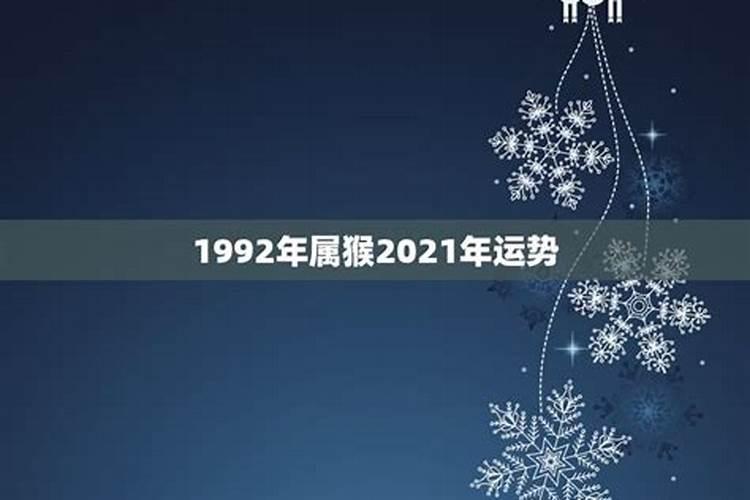 1992年属猴2021年运势